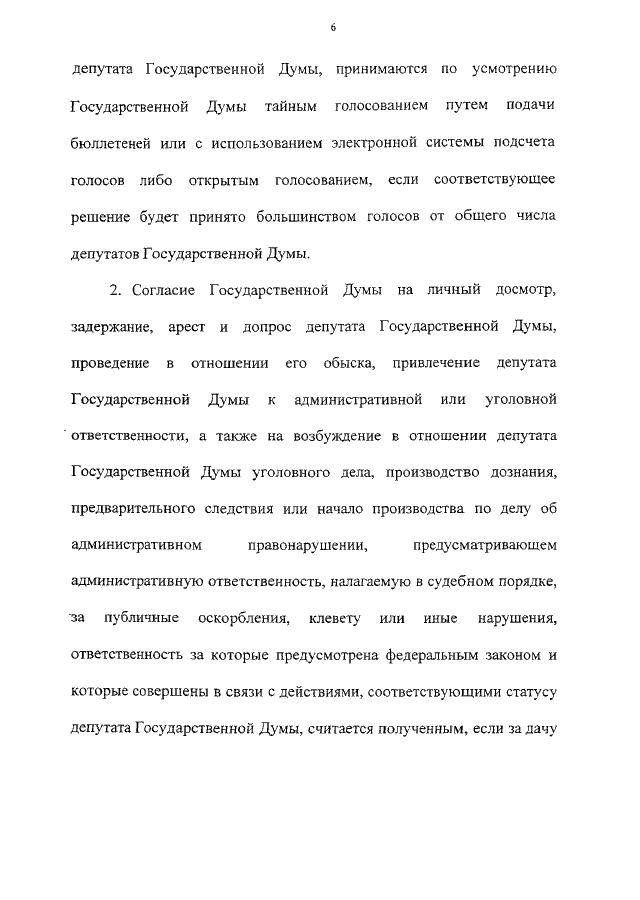 6

депутата Государственной Думы, принимаются по усмотрению Государственной Думы тайным голосованием путем подачи бюллетеней или с использованием электронной системы подсчета голосов либо открытым голосованием, если соответствующее решение будет принято большинством голосов от общего числа депутатов Государственной Думы.

2. Согласие Государственной Думы на личный досмотр, задержание, арест и допрос депутата Государственной Думы, проведение в отношении его обыска, привлечение депутата Государственной Думы к административной или уголовной ответственности, а также на возбуждение в отношении депутата Государственной Думы уголовного дела, производство дознания, предварительного следствия или начало производства по делу об административном правонарушении, предусматривающем административную ответственность, налагаемую в судебном порядке, за публичные оскорбления, клевету или иные нарушения, ответственность за которые предусмотрена федеральным законом и которые совершены в связи с действиями, соответствующими статусу депутата Государственной Думы, считается полученным, если за дачу